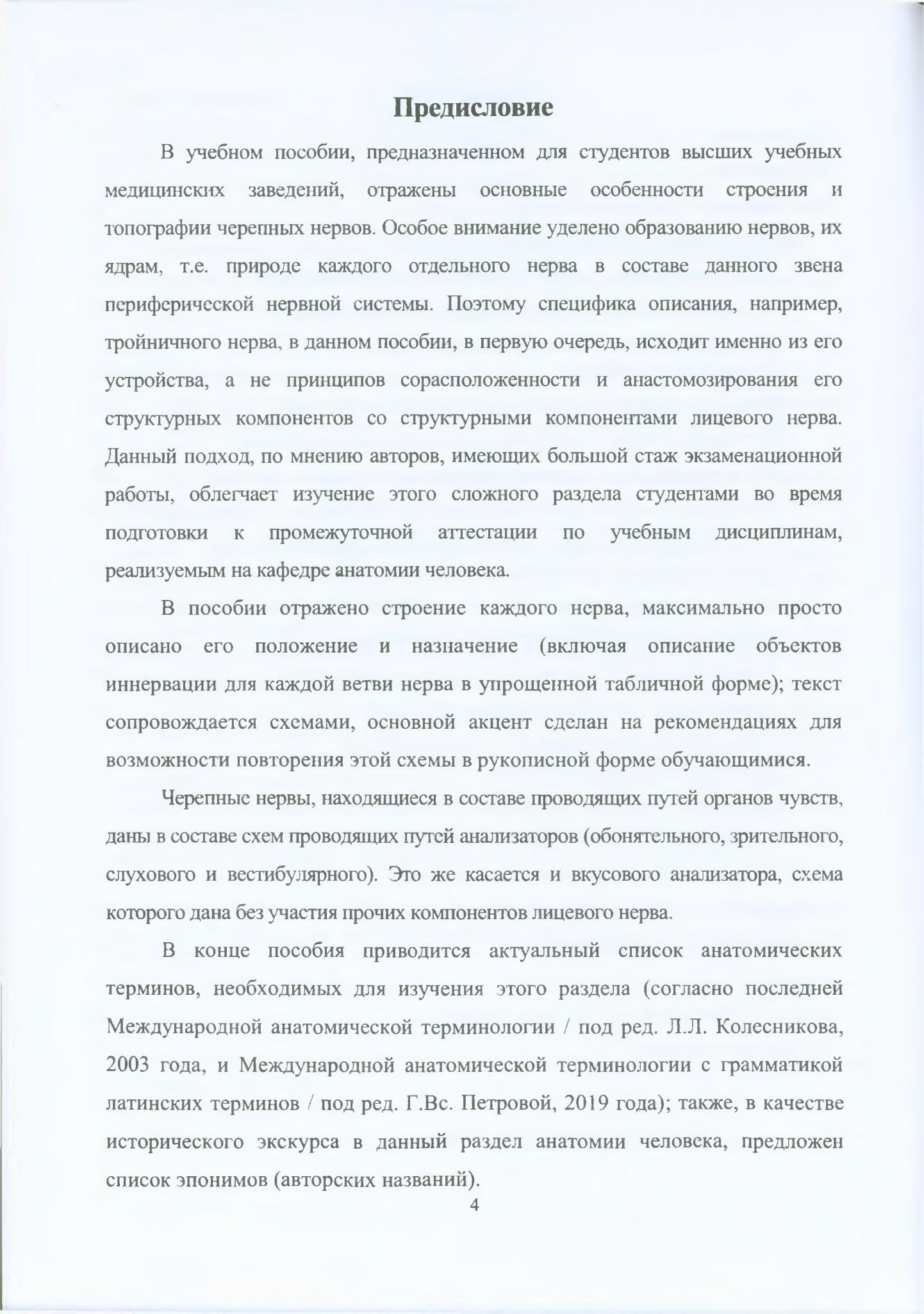 Предисловие

В учебном пособии, предназначенном для студентов высших учебных медицинских заведений, отражены основные особенности строения и топографии черепных нервов. Особое внимание уделено образованию нервов, их ядрам, т.е. природе каждого отдельного нерва в составе данного звена периферической нервной системы. Поэтому специфика описания, например, тройничного нерва, в данном пособии, в первую очередь, исходит именно из его устройства, а не принципов сорасположенности и анастомозирования его структурных компонентов со структурными компонентами лицевого нерва. Данный подход, по мнению авторов, имеющих большой стаж экзаменационной работы, облегчает изучение этого сложного раздела студентами во время подготовки к промежуточной аттестации по учебным дисциплинам, реализуемым на кафедре анатомии человека.

В пособии отражено строение каждого нерва, максимально просто описано его положение и назначение (включая описание объектов иннервации для каждой ветви нерва в упрощенной табличной форме); текст сопровождается схемами, основной акцент сделан на рекомендациях для возможности повторения этой схемы в рукописной форме обучающимися.

Черепные нервы, находящиеся в составе проводящих путей органов чувств, даны в составе схем проводящих путей анализаторов (обонятельного, зрительного, слухового и вестибулярного). Это же касается и вкусового анализатора, схема которого дана без участия прочих компонентов лицевого нерва.

В конце пособия приводится актуальный список анатомических терминов, необходимых для изучения этого раздела (согласно последней Международной анатомической терминологии / под ред. Л.Л. Колесникова, 2003 года, и Международной анатомической терминологии с грамматикой латинских терминов / под ред. Г.Вс. Петровой, 2019 года); также, в качестве исторического экскурса в данный раздел анатомии человека, предложен список эпонимов (авторских названий).

4